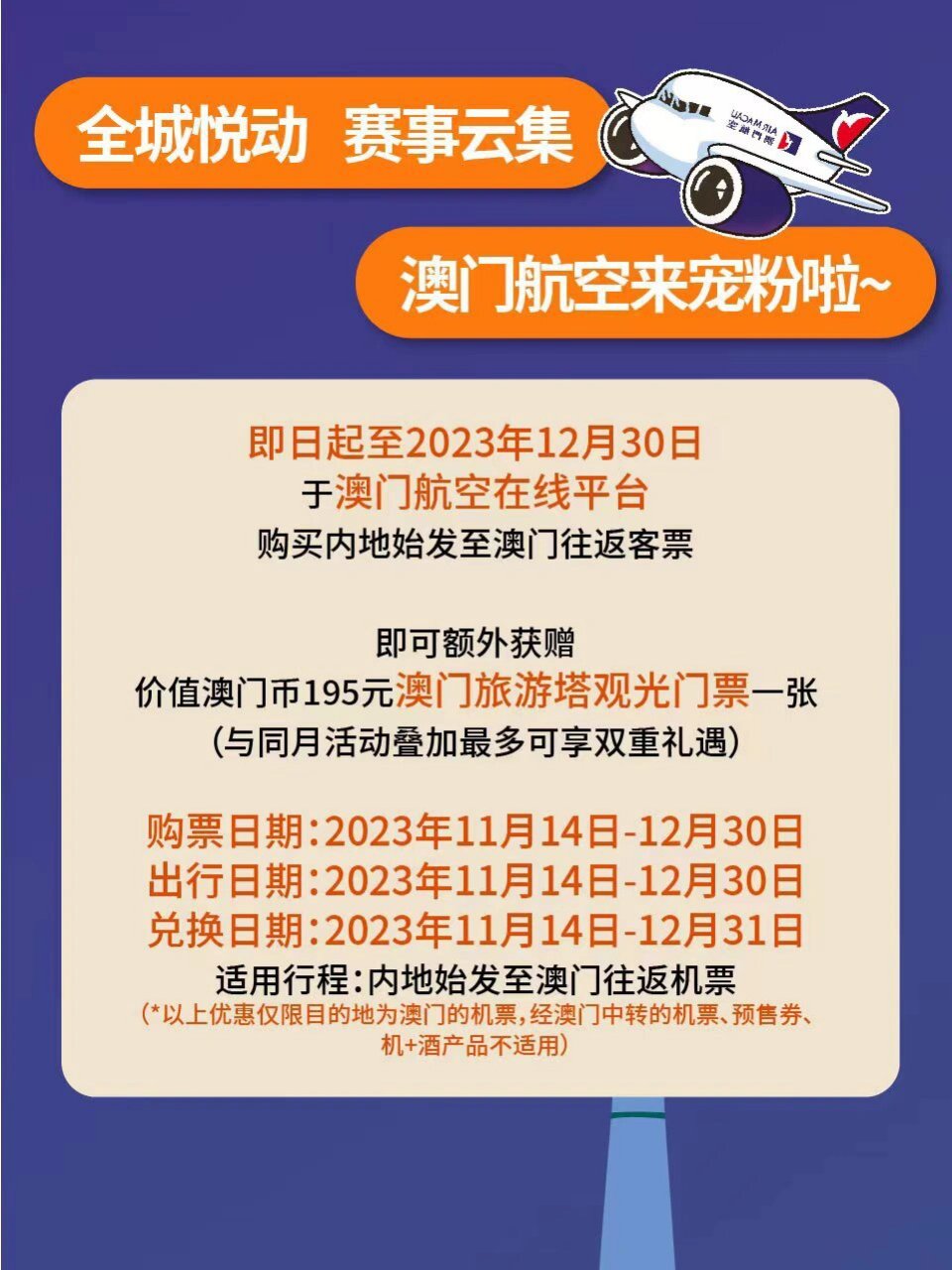 全城悦动 赛事云集

AIR MACAU 澳門航空

澳门航空来宠粉啦~

即日起至2023年12月30日
于澳门航空在线平台
购买内地始发至澳门往返客票

即可额外获赠
价值澳门币195元澳门旅游塔观光门票一张
(与同月活动叠加最多可享双重礼遇)

购票日期:2023年11月14日-12月30日
出行日期:2023年11月14日-12月30日
兑换日期:2023年11月14日-12月31日
适用行程:内地始发至澳门往返机票
(*以上优惠仅限目的地为澳门的机票,经澳门中转的机票、预售券、机+酒产品不适用)